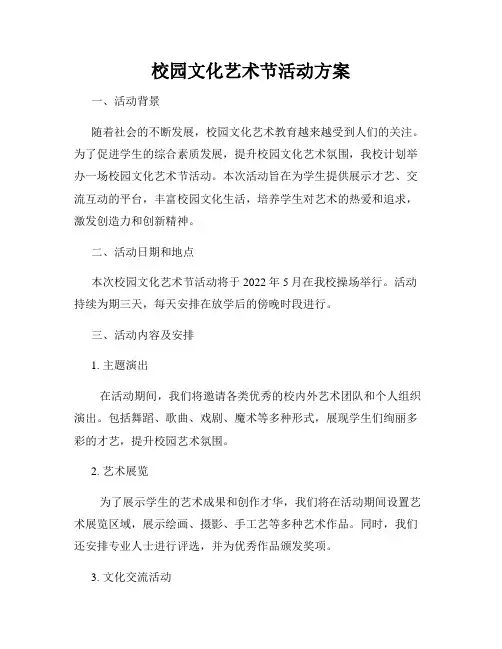 校园文化艺术节活动方案

一、活动背景

随着社会的不断发展，校园文化艺术教育越来越受到人们的关注。为了促进学生的综合素质发展，提升校园文化艺术氛围，我校计划举办一场校园文化艺术节活动。本次活动旨在为学生提供展示才艺、交流互动的平台，丰富校园文化生活，培养学生对艺术的热爱和追求，激发创造力和创新精神。

二、活动日期和地点

本次校园文化艺术节活动将于 2022 年 5 月在我校操场举行。活动持续为期三天，每天安排在放学后的傍晚时段进行。

三、活动内容及安排

1. 主题演出

在活动期间，我们将邀请各类优秀的校内外艺术团队和个人组织演出。包括舞蹈、歌曲、戏剧、魔术等多种形式，展现学生们绚丽多彩的才艺，提升校园艺术氛围。

2. 艺术展览

为了展示学生的艺术成果和创作才华，我们将在活动期间设置艺术展览区域，展示绘画、摄影、手工艺等多种艺术作品。同时，我们还安排专业人士进行评选，并为优秀作品颁发奖项。

3. 文化交流活动